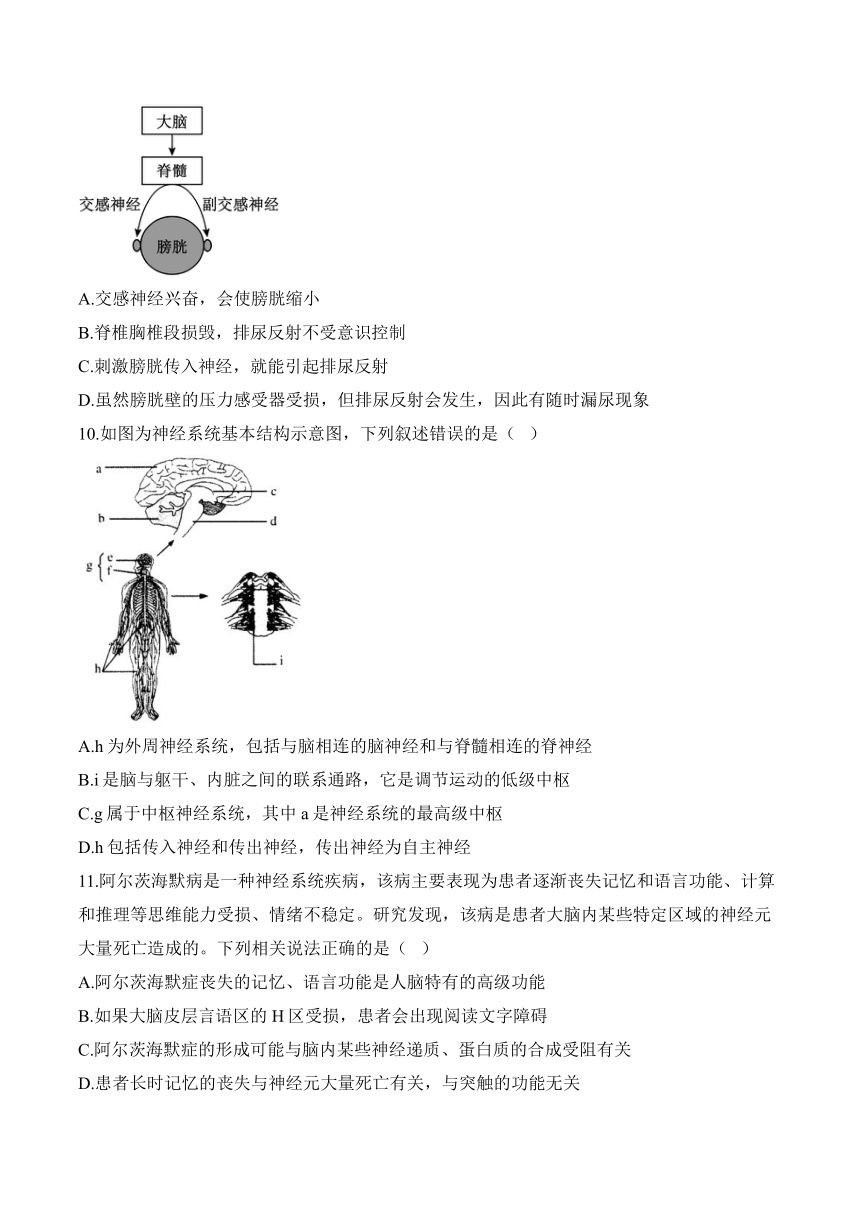 大脑
脊髓
交感神经
副交感神经
膀胱

A.交感神经兴奋，会使膀胱缩小
B.脊椎胸椎段损毁，排尿反射不受意识控制
C.刺激膀胱传入神经，就能引起排尿反射
D.虽然膀胱壁的压力感受器受损，但排尿反射会发生，因此有随时漏尿现象

10.如图为神经系统基本结构示意图，下列叙述错误的是（ ）

a
b
c
d
g
e
f
h
i

A.h 为外周神经系统，包括与脑相连的脑神经和与脊髓相连的脊神经
B.i 是脑与躯干、内脏之间的联系通路，它是调节运动的低级中枢
C.g 属于中枢神经系统，其中 a 是神经系统的最高级中枢
D.h 包括传入神经和传出神经，传出神经为自主神经

11.阿尔茨海默病是一种神经系统疾病，该病主要表现为患者逐渐丧失记忆和语言功能、计算和推理等思维能力受损、情绪不稳定。研究发现，该病是患者大脑内某些特定区域的神经元大量死亡造成的。下列相关说法正确的是（ ）
A.阿尔茨海默症丧失的记忆、语言功能是人脑特有的高级功能
B.如果大脑皮层言语区的 H 区受损，患者会出现阅读文字障碍
C.阿尔茨海默症的形成可能与脑内某些神经递质、蛋白质的合成受阻有关
D.患者长时记忆的丧失与神经元大量死亡有关，与突触的功能无关